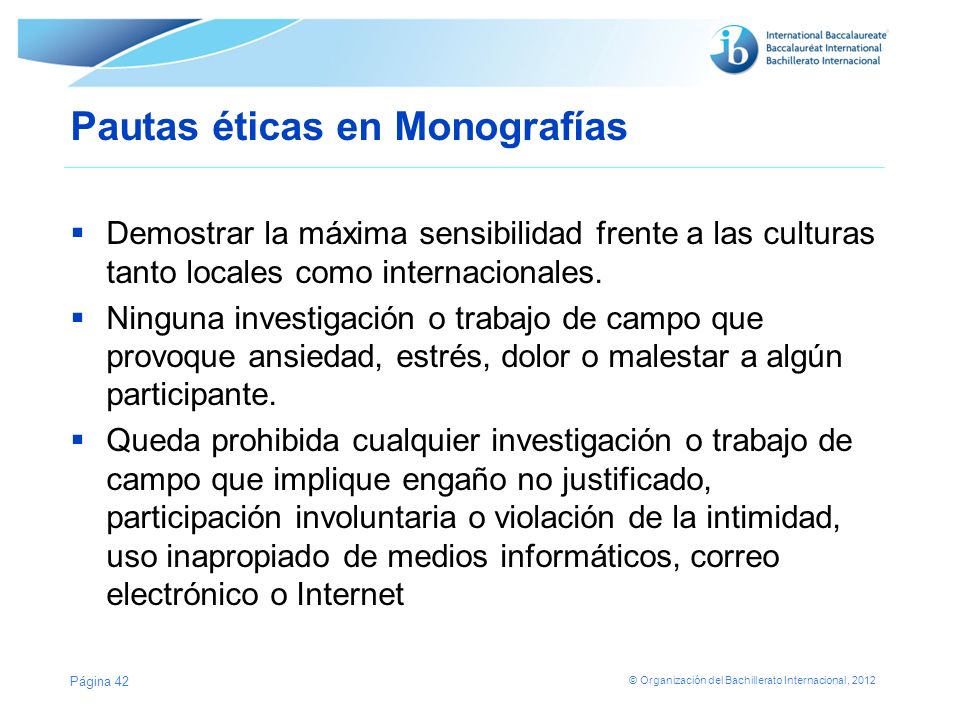 ib International Baccalaureate
Baccalauréat International
Bachillerato Internacional

Pautas éticas en Monografías

▪ Demostrar la máxima sensibilidad frente a las culturas tanto locales como internacionales.
▪ Ninguna investigación o trabajo de campo que provoque ansiedad, estrés, dolor o malestar a algún participante.
▪ Queda prohibida cualquier investigación o trabajo de campo que implique engaño no justificado, participación involuntaria o violación de la intimidad, uso inapropiado de medios informáticos, correo electrónico o Internet

Página 42

© Organización del Bachillerato Internacional, 2012